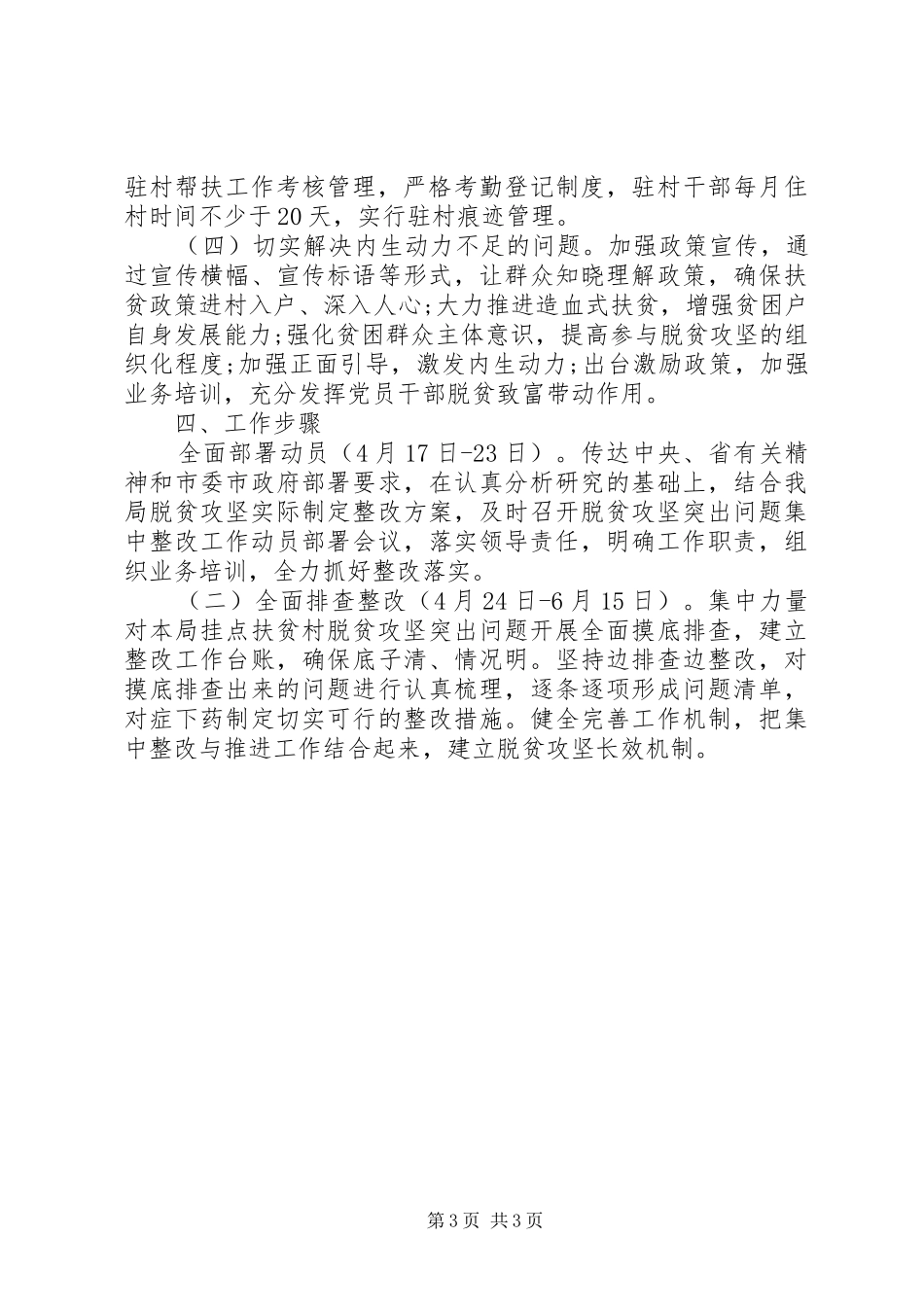 驻村帮扶工作考核管理，严格考勤登记制度，驻村干部每月住村时间不少于20天，实行驻村痕迹管理。

（四）切实解决内生动力不足的问题。加强政策宣传，通过宣传横幅、宣传标语等形式，让群众知晓理解政策，确保扶贫政策进村入户、深入人心;大力推进造血式扶贫，增强贫困户自身发展能力;强化贫困群众主体意识，提高参与脱贫攻坚的组织化程度;加强正面引导，激发内生动力;出台激励政策，加强业务培训，充分发挥党员干部脱贫致富带动作用。

四、工作步骤

全面部署动员（4月17日-23日）。传达中央、省有关精神和市委市政府部署要求，在认真分析研究的基础上，结合我局脱贫攻坚实际制定整改方案，及时召开脱贫攻坚突出问题集中整改工作动员部署会议，落实领导责任，明确工作职责，组织业务培训，全力抓好整改落实。

（二）全面排查整改（4月24日-6月15日）。集中力量对本局挂点扶贫村脱贫攻坚突出问题开展全面摸底排查，建立整改工作台账，确保底子清、情况明。坚持边排查边整改，对摸底排查出来的问题进行认真梳理，逐条逐项形成问题清单，对症下药制定切实可行的整改措施。健全完善工作机制，把集中整改与推进工作结合起来，建立脱贫攻坚长效机制。

第3页 共3页